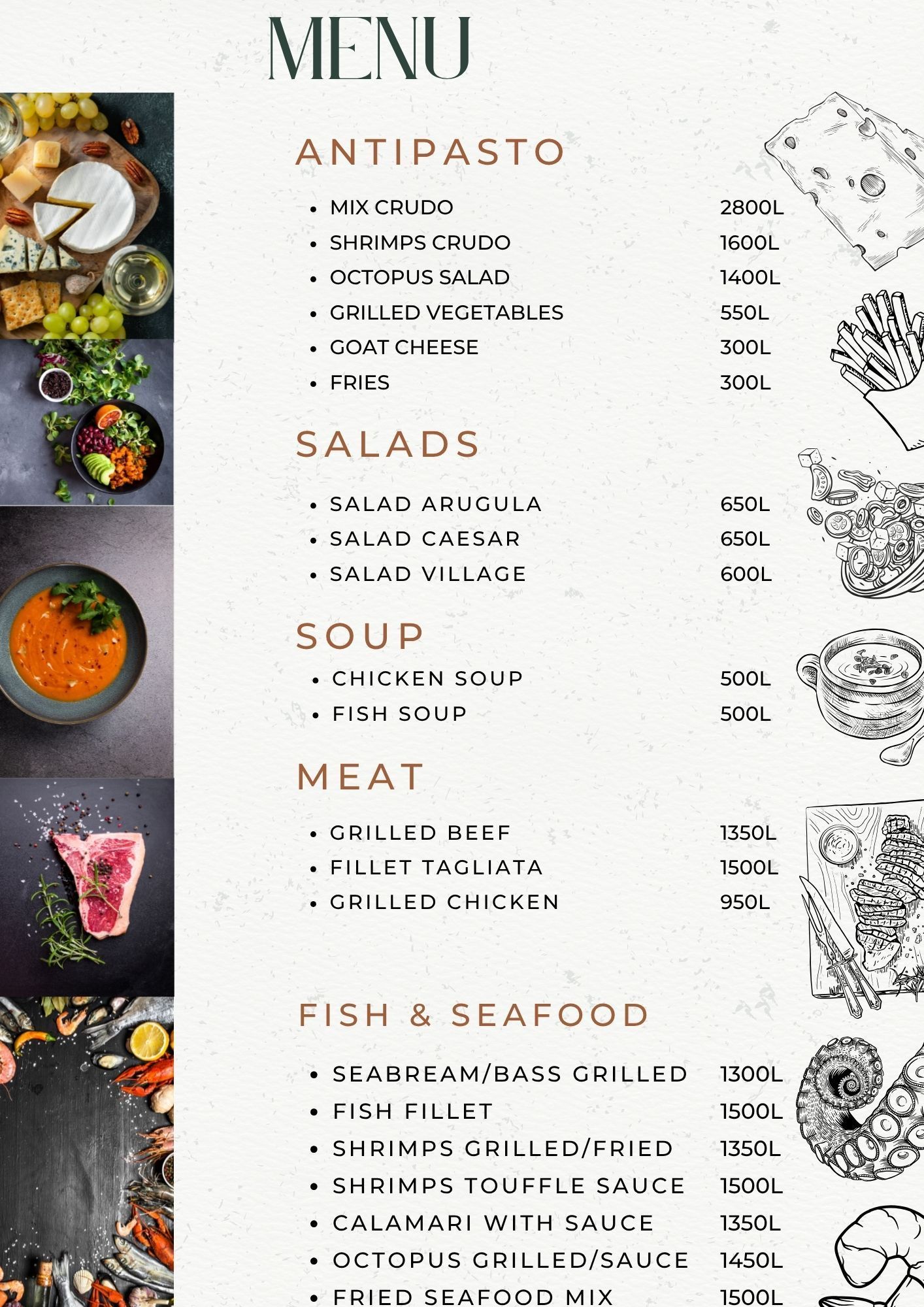 MENU

ANTIPASTO

• MIX CRUDO 2800L
• SHRIMPS CRUDO 1600L
• OCTOPUS SALAD 1400L
• GRILLED VEGETABLES 550L
• GOAT CHEESE 300L
• FRIES 300L

SALADS

• SALAD ARUGULA 650L
• SALAD CAESAR 650L
• SALAD VILLAGE 600L

SOUP

• CHICKEN SOUP 500L
• FISH SOUP 500L

MEAT

• GRILLED BEEF 1350L
• FILLET TAGLIATA 1500L
• GRILLED CHICKEN 950L

FISH & SEAFOOD

• SEABREAM/BASS GRILLED 1300L
• FISH FILLET 1500L
• SHRIMPS GRILLED/FRIED 1350L
• SHRIMPS TOUFFLE SAUCE 1500L
• CALAMARI WITH SAUCE 1350L
• OCTOPUS GRILLED/SAUCE 1450L
• FRIED SEAFOOD MIX 1500L